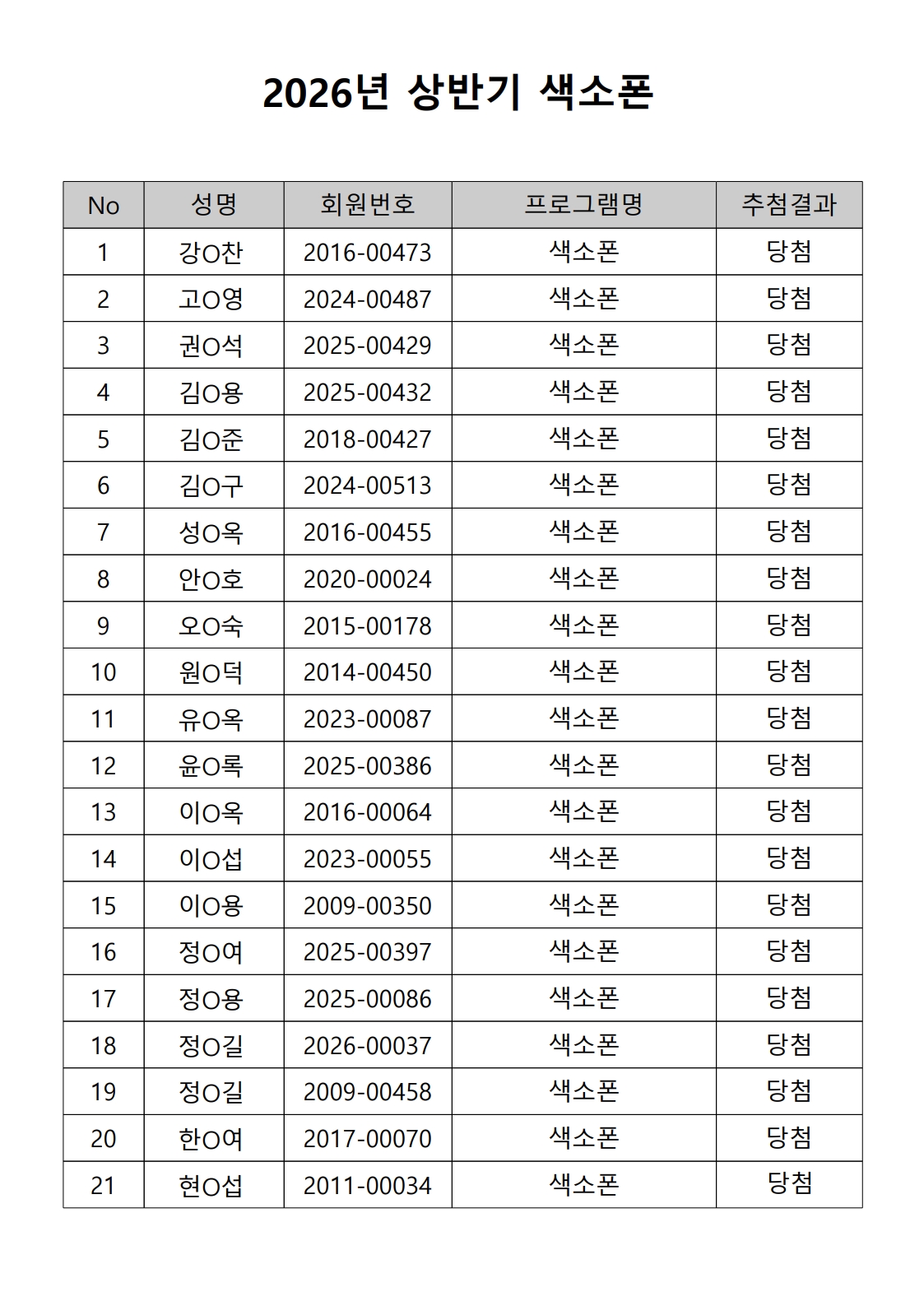 2026년 상반기 색소폰

| No | 성명 | 회원번호 | 프로그램명 | 추첨결과 |
|---|---|---|---|---|
| 1 | 강O찬 | 2016-00473 | 색소폰 | 당첨 |
| 2 | 고O영 | 2024-00487 | 색소폰 | 당첨 |
| 3 | 권O석 | 2025-00429 | 색소폰 | 당첨 |
| 4 | 김O용 | 2025-00432 | 색소폰 | 당첨 |
| 5 | 김O준 | 2018-00427 | 색소폰 | 당첨 |
| 6 | 김O구 | 2024-00513 | 색소폰 | 당첨 |
| 7 | 성O옥 | 2016-00455 | 색소폰 | 당첨 |
| 8 | 안O호 | 2020-00024 | 색소폰 | 당첨 |
| 9 | 오O숙 | 2015-00178 | 색소폰 | 당첨 |
| 10 | 원O덕 | 2014-00450 | 색소폰 | 당첨 |
| 11 | 유O옥 | 2023-00087 | 색소폰 | 당첨 |
| 12 | 윤O록 | 2025-00386 | 색소폰 | 당첨 |
| 13 | 이O옥 | 2016-00064 | 색소폰 | 당첨 |
| 14 | 이O섭 | 2023-00055 | 색소폰 | 당첨 |
| 15 | 이O용 | 2009-00350 | 색소폰 | 당첨 |
| 16 | 정O여 | 2025-00397 | 색소폰 | 당첨 |
| 17 | 정O용 | 2025-00086 | 색소폰 | 당첨 |
| 18 | 정O길 | 2026-00037 | 색소폰 | 당첨 |
| 19 | 정O길 | 2009-00458 | 색소폰 | 당첨 |
| 20 | 한O여 | 2017-00070 | 색소폰 | 당첨 |
| 21 | 현O섭 | 2011-00034 | 색소폰 | 당첨 |